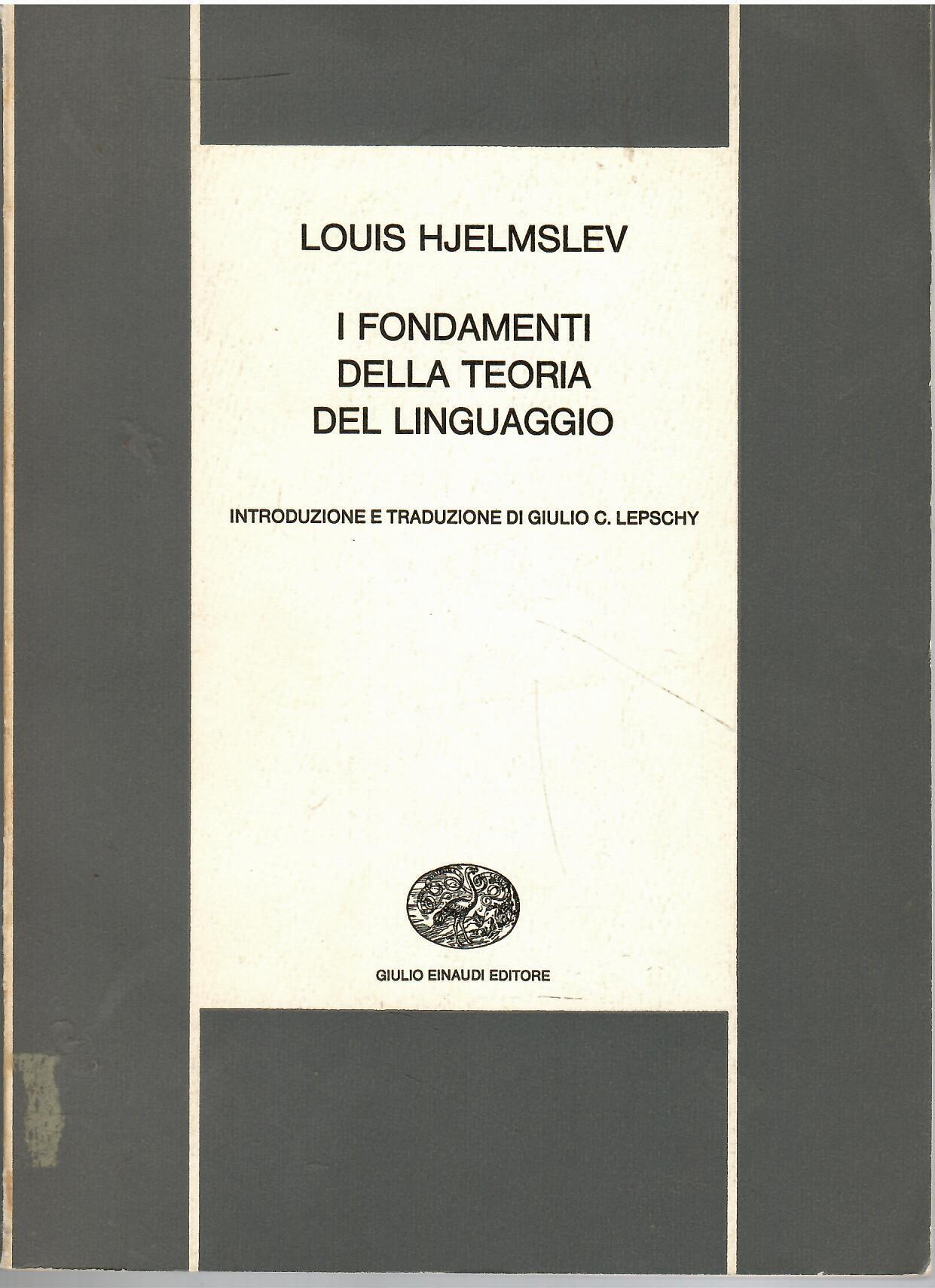 LOUIS HJELMSLEV

I FONDAMENTI
DELLA TEORIA
DEL LINGUAGGIO

INTRODUZIONE E TRADUZIONE DI GIULIO C. LEPSCHY

GIULIO EINAUDI EDITORE